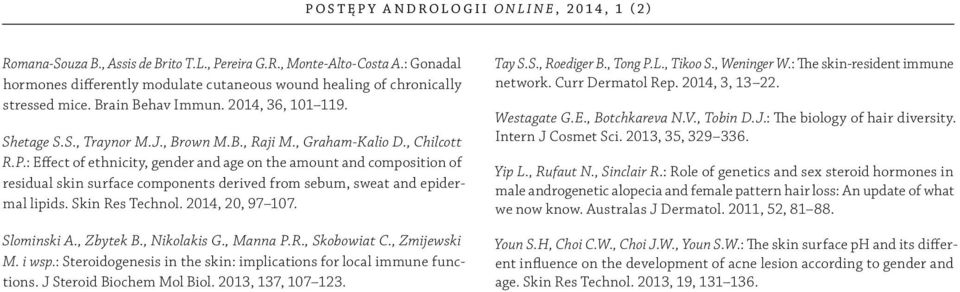 POSTĘPY ANDROLOGII ONLINE, 2014, 1 (2)

Romana-Souza B., Assis de Brito T.L., Pereira G.R., Monte-Alto-Costa A.: Gonadal hormones differently modulate cutaneous wound healing of chronically stressed mice. Brain Behav Immun. 2014, 36, 101–119.

Shetage S.S., Traynor M.J., Brown M.B., Raji M., Graham-Kalio D., Chilcott R.P.: Effect of ethnicity, gender and age on the amount and composition of residual skin surface components derived from sebum, sweat and epidermal lipids. Skin Res Technol. 2014, 20, 97–107.

Slominski A., Zbytek B., Nikolakis G., Manna P.R., Skobowiat C., Zmijewski M. i wsp.: Steroidogenesis in the skin: implications for local immune functions. J Steroid Biochem Mol Biol. 2013, 137, 107–123.

Tay S.S., Roediger B., Tong P.L., Tikoo S., Weninger W.: The skin-resident immune network. Curr Dermatol Rep. 2014, 3, 13–22.

Westagate G.E., Botchkareva N.V., Tobin D.J.: The biology of hair diversity. Intern J Cosmet Sci. 2013, 35, 329–336.

Yip L., Rufaut N., Sinclair R.: Role of genetics and sex steroid hormones in male androgenetic alopecia and female pattern hair loss: An update of what we now know. Australas J Dermatol. 2011, 52, 81–88.

Youn S.H, Choi C.W., Choi J.W., Youn S.W.: The skin surface pH and its different influence on the development of acne lesion according to gender and age. Skin Res Technol. 2013, 19, 131–136.